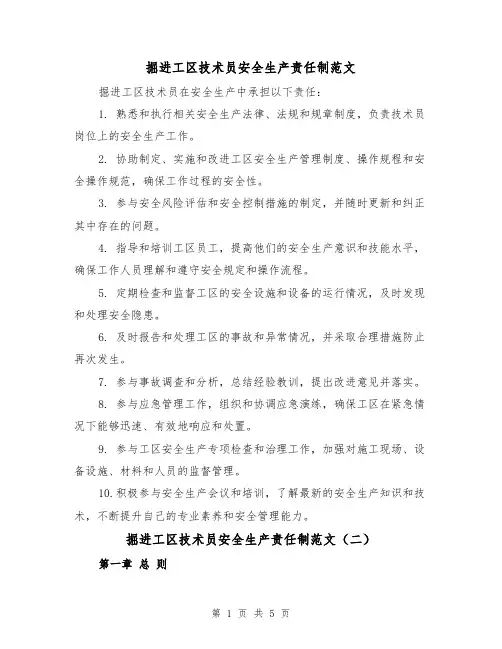 掘进工区技术员安全生产责任制范文

掘进工区技术员在安全生产中承担以下责任:

1. 熟悉和执行相关安全生产法律、法规和规章制度，负责技术员岗位上的安全生产工作。

2. 协助制定、实施和改进工区安全生产管理制度、操作规程和安全操作规范，确保工作过程的安全性。

3. 参与安全风险评估和安全控制措施的制定，并随时更新和纠正其中存在的问题。

4. 指导和培训工区员工，提高他们的安全生产意识和技能水平，确保工作人员理解和遵守安全规定和操作流程。

5. 定期检查和监督工区的安全设施和设备的运行情况，及时发现和处理安全隐患。

6. 及时报告和处理工区的事故和异常情况，并采取合理措施防止再次发生。

7. 参与事故调查和分析，总结经验教训，提出改进意见并落实。

8. 参与应急管理工作，组织和协调应急演练，确保工区在紧急情况下能够迅速、有效地响应和处置。

9. 参与工区安全生产专项检查和治理工作，加强对施工现场、设备设施、材料和人员的监督管理。

10. 积极参与安全生产会议和培训，了解最新的安全生产知识和技术，不断提升自己的专业素养和安全管理能力。

掘进工区技术员安全生产责任制范文（二）

第一章 总 则

第 1 页 共 5 页